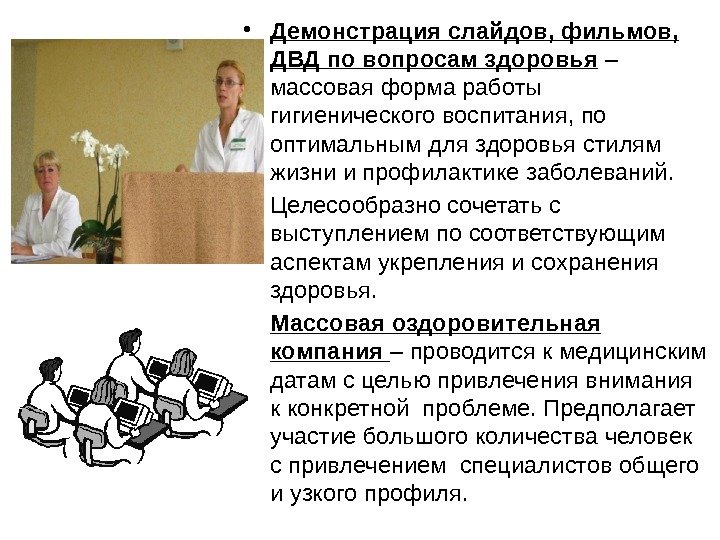 • Демонстрация слайдов, фильмов, ДВД по вопросам здоровья – массовая форма работы гигиенического воспитания, по оптимальным для здоровья стилям жизни и профилактике заболеваний.

Целесообразно сочетать с выступлением по соответствующим аспектам укрепления и сохранения здоровья.

Массовая оздоровительная компания – проводится к медицинским датам с целью привлечения внимания к конкретной проблеме. Предполагает участие большого количества человек с привлечением специалистов общего и узкого профиля.